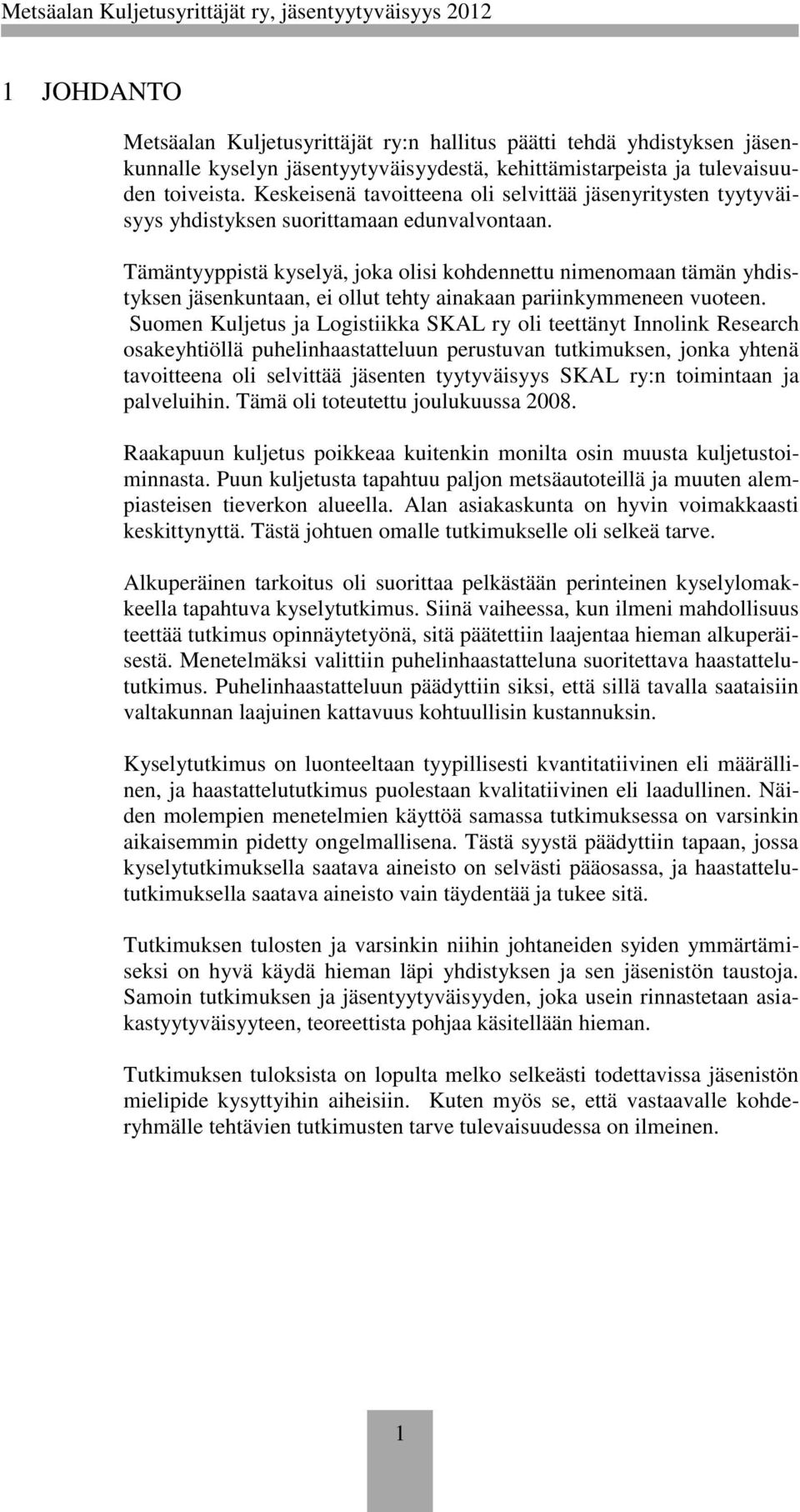 Metsäalan Kuljetusyrittäjät ry, jäsentyytyväisyys 2012

1 JOHDANTO

Metsäalan Kuljetusyrittäjät ry:n hallitus päätti tehdä yhdistyksen jäsenkunnalle kyselyn jäsentyytyväisyydestä, kehittämistarpeista ja tulevaisuuden toiveista. Keskeisenä tavoitteena oli selvittää jäsenyritysten tyytyväisyys yhdistyksen suorittamaan edunvalvontaan.

Tämäntyyppistä kyselyä, joka olisi kohdennettu nimenomaan tämän yhdistyksen jäsenkuntaan, ei ollut tehty ainakaan pariinkymmeneen vuoteen. Suomen Kuljetus ja Logistiikka SKAL ry oli teettänyt Innolink Research osakeyhtiöllä puhelinhaastatteluun perustuvan tutkimuksen, jonka yhtenä tavoitteena oli selvittää jäsenten tyytyväisyys SKAL ry:n toimintaan ja palveluihin. Tämä oli toteutettu joulukuussa 2008.

Raakapuun kuljetus poikkeaa kuitenkin monilta osin muusta kuljetustoiminnasta. Puun kuljetusta tapahtuu paljon metsäautoteillä ja muuten alempiasteisen tieverkon alueella. Alan asiakaskunta on hyvin voimakkaasti keskittynyttä. Tästä johtuen omalle tutkimukselle oli selkeä tarve.

Alkuperäinen tarkoitus oli suorittaa pelkästään perinteinen kyselylomakkeella tapahtuva kyselytutkimus. Siinä vaiheessa, kun ilmeni mahdollisuus teettää tutkimus opinnäytetyönä, sitä päätettiin laajentaa hieman alkuperäisestä. Menetelmäksi valittiin puhelinhaastatteluna suoritettava haastattelututkimus. Puhelinhaastatteluun päädyttiin siksi, että sillä tavalla saataisiin valtakunnan laajuinen kattavuus kohtuullisin kustannuksin.

Kyselytutkimus on luonteeltaan tyypillisesti kvantitatiivinen eli määrällinen, ja haastattelututkimus puolestaan kvalitatiivinen eli laadullinen. Näiden molempien menetelmien käyttöä samassa tutkimuksessa on varsinkin aikaisemmin pidetty ongelmallisena. Tästä syystä päädyttiin tapaan, jossa kyselytutkimuksella saatava aineisto on selvästi pääosassa, ja haastattelututkimuksella saatava aineisto vain täydentää ja tukee sitä.

Tutkimuksen tulosten ja varsinkin niihin johtaneiden syiden ymmärtämiseksi on hyvä käydä hieman läpi yhdistyksen ja sen jäsenistön taustoja. Samoin tutkimuksen ja jäsentyytyväisyyden, joka usein rinnastetaan asiakastyytyväisyyteen, teoreettista pohjaa käsitellään hieman.

Tutkimuksen tuloksista on lopulta melko selkeästi todettavissa jäsenistön mielipide kysyttyihin aiheisiin. Kuten myös se, että vastaavalle kohderyhmälle tehtävien tutkimusten tarve tulevaisuudessa on ilmeinen.

1